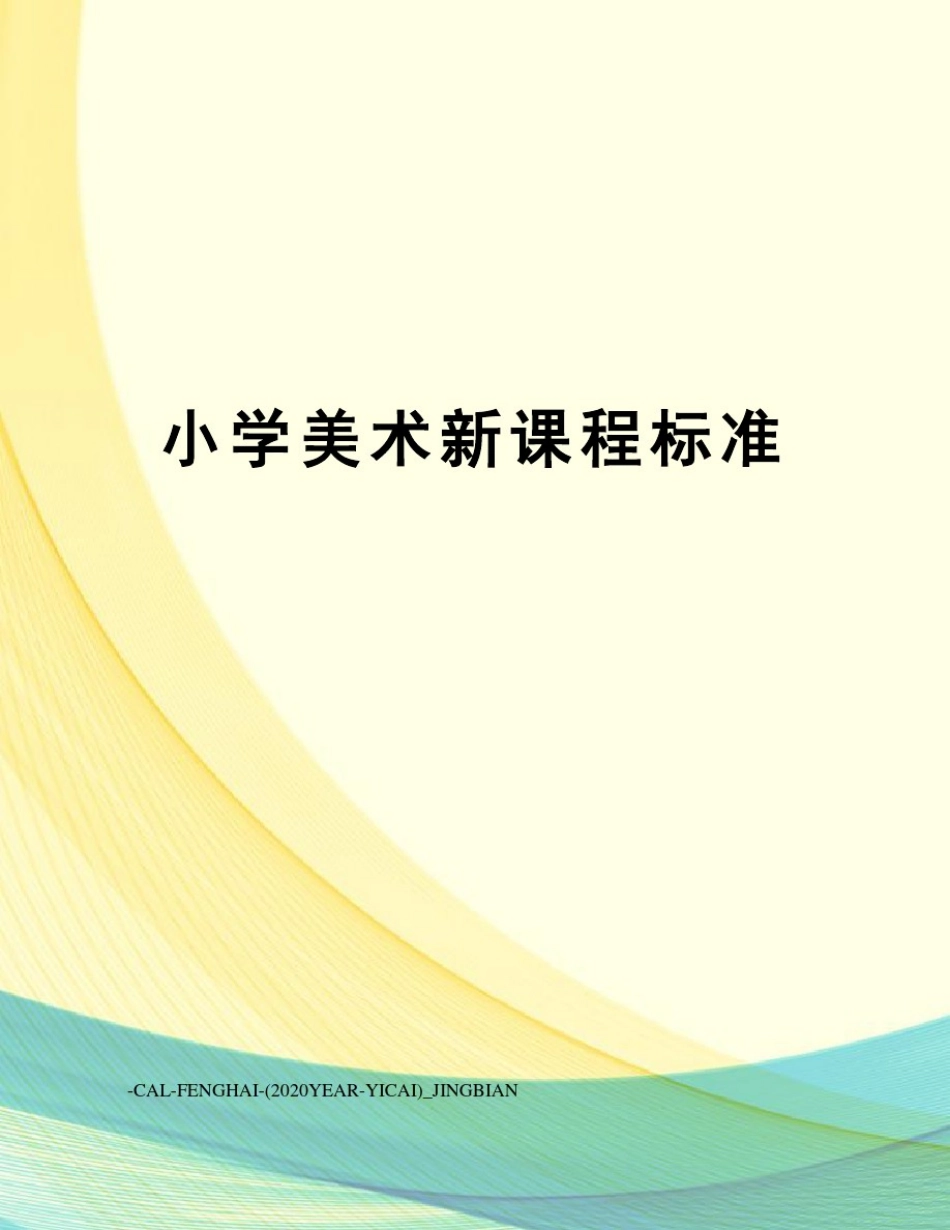 小学美术新课程标准

-CAL-FENGHAI-(2020YEAR-YICAI)_JINGBIAN